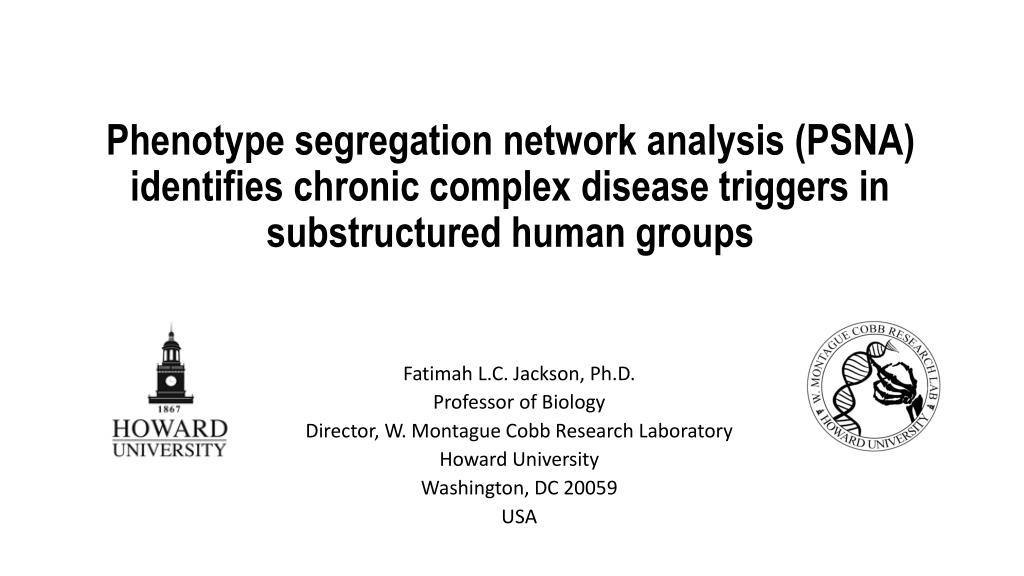 Phenotype segregation network analysis (PSNA) identifies chronic complex disease triggers in substructured human groups

1867
HOWARD
UNIVERSITY

Fatimah L.C. Jackson, Ph.D.
Professor of Biology
Director, W. Montague Cobb Research Laboratory
Howard University
Washington, DC 20059
USA

W. MONTAGUE COBB RESEARCH LAB
HOWARD UNIVERSITY